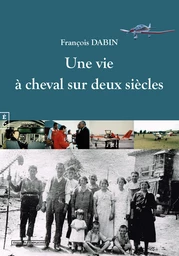 François DABIN

Une vie
à cheval sur deux siècles

É